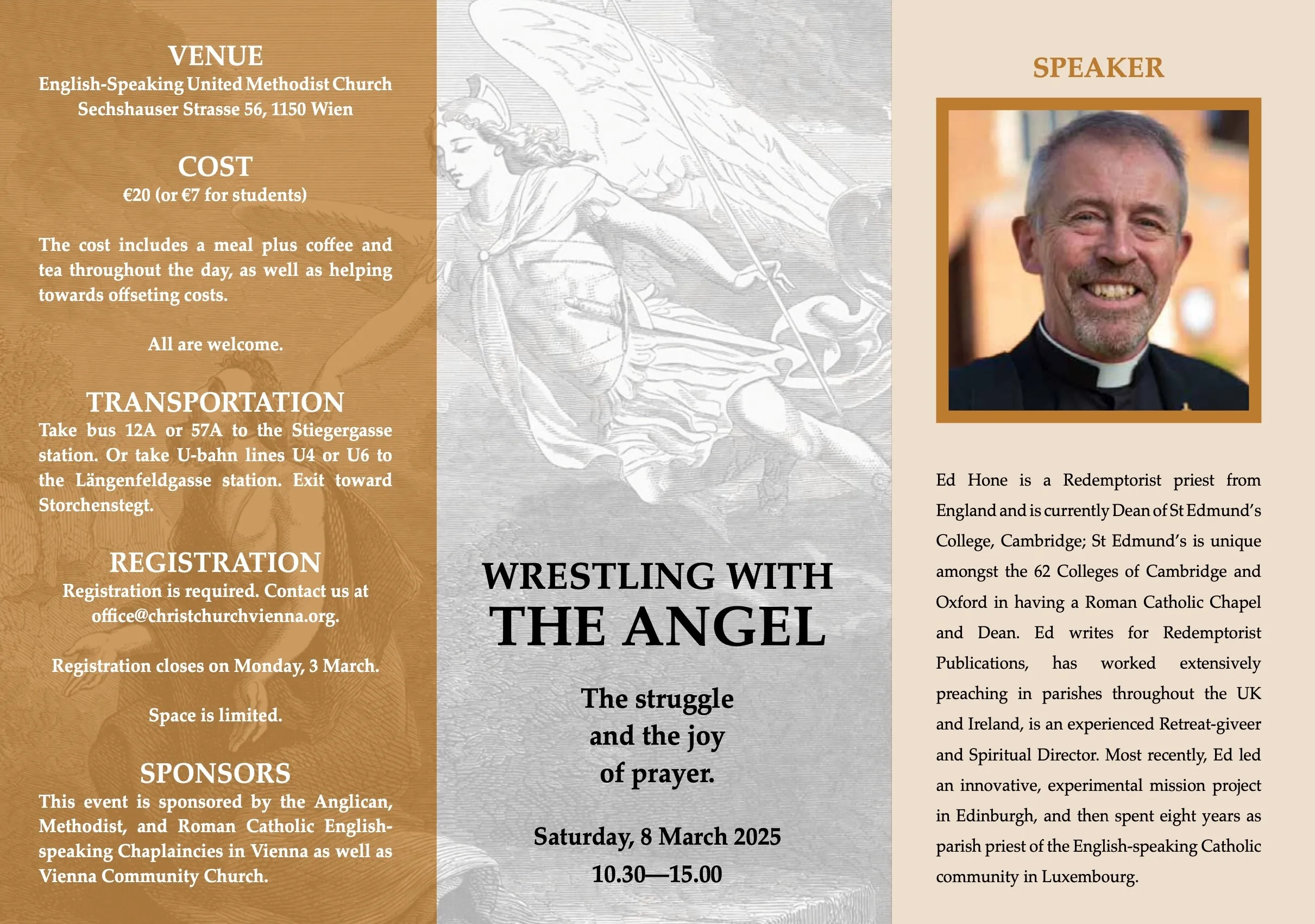 VENUE
English-Speaking United Methodist Church
Sechshauser Strasse 56, 1150 Wien

COST
€20 (or €7 for students)

The cost includes a meal plus coffee and tea throughout the day, as well as helping towards offseting costs.

All are welcome.

TRANSPORTATION
Take bus 12A or 57A to the Stiegergasse station. Or take U-bahn lines U4 or U6 to the Längenfeldgasse station. Exit toward Storchenstegt.

REGISTRATION
Registration is required. Contact us at office@christchurchvienna.org.

Registration closes on Monday, 3 March.

Space is limited.

SPONSORS
This event is sponsored by the Anglican, Methodist, and Roman Catholic English-speaking Chaplaincies in Vienna as well as Vienna Community Church.

WRESTLING WITH
THE ANGEL

The struggle
and the joy
of prayer.

Saturday, 8 March 2025
10.30—15.00

SPEAKER

Ed Hone is a Redemptorist priest from England and is currently Dean of St Edmund's College, Cambridge; St Edmund's is unique amongst the 62 Colleges of Cambridge and Oxford in having a Roman Catholic Chapel and Dean. Ed writes for Redemptorist Publications, has worked extensively preaching in parishes throughout the UK and Ireland, is an experienced Retreat-giveer and Spiritual Director. Most recently, Ed led an innovative, experimental mission project in Edinburgh, and then spent eight years as parish priest of the English-speaking Catholic community in Luxembourg.